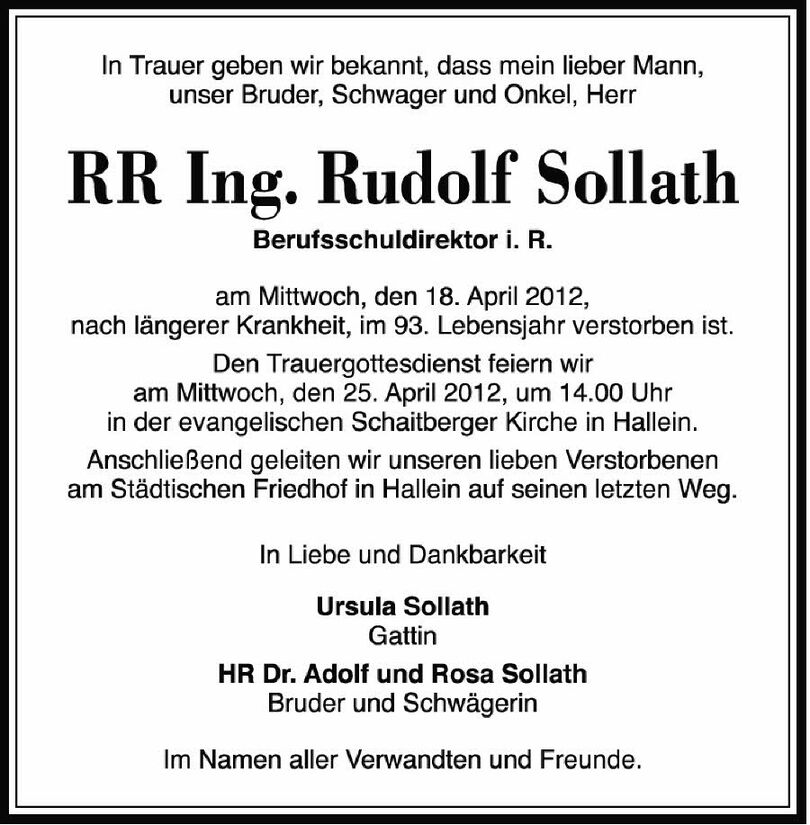 In Trauer geben wir bekannt, dass mein lieber Mann, unser Bruder, Schwager und Onkel, Herr

RR Ing. Rudolf Sollath

Berufsschuldirektor i. R.

am Mittwoch, den 18. April 2012, nach längerer Krankheit, im 93. Lebensjahr verstorben ist.

Den Trauergottesdienst feiern wir am Mittwoch, den 25. April 2012, um 14.00 Uhr in der evangelischen Schaitberger Kirche in Hallein.

Anschließend geleiten wir unseren lieben Verstorbenen am Städtischen Friedhof in Hallein auf seinen letzten Weg.

In Liebe und Dankbarkeit

Ursula Sollath
Gattin

HR Dr. Adolf und Rosa Sollath
Bruder und Schwägerin

Im Namen aller Verwandten und Freunde.